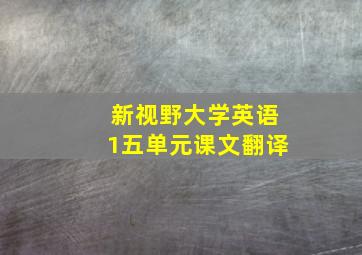 新视野大学英语
1五单元课文翻译